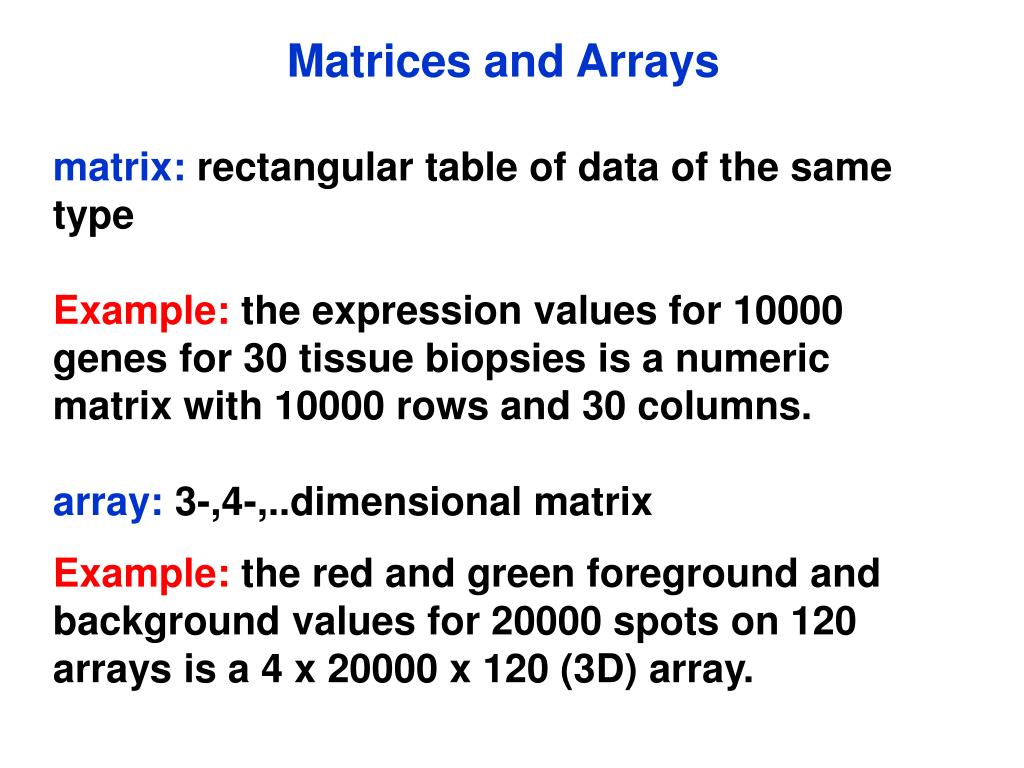 Matrices and Arrays

matrix: rectangular table of data of the same type

Example: the expression values for 10000 genes for 30 tissue biopsies is a numeric matrix with 10000 rows and 30 columns.

array: 3-,4-,..dimensional matrix

Example: the red and green foreground and background values for 20000 spots on 120 arrays is a 4 x 20000 x 120 (3D) array.